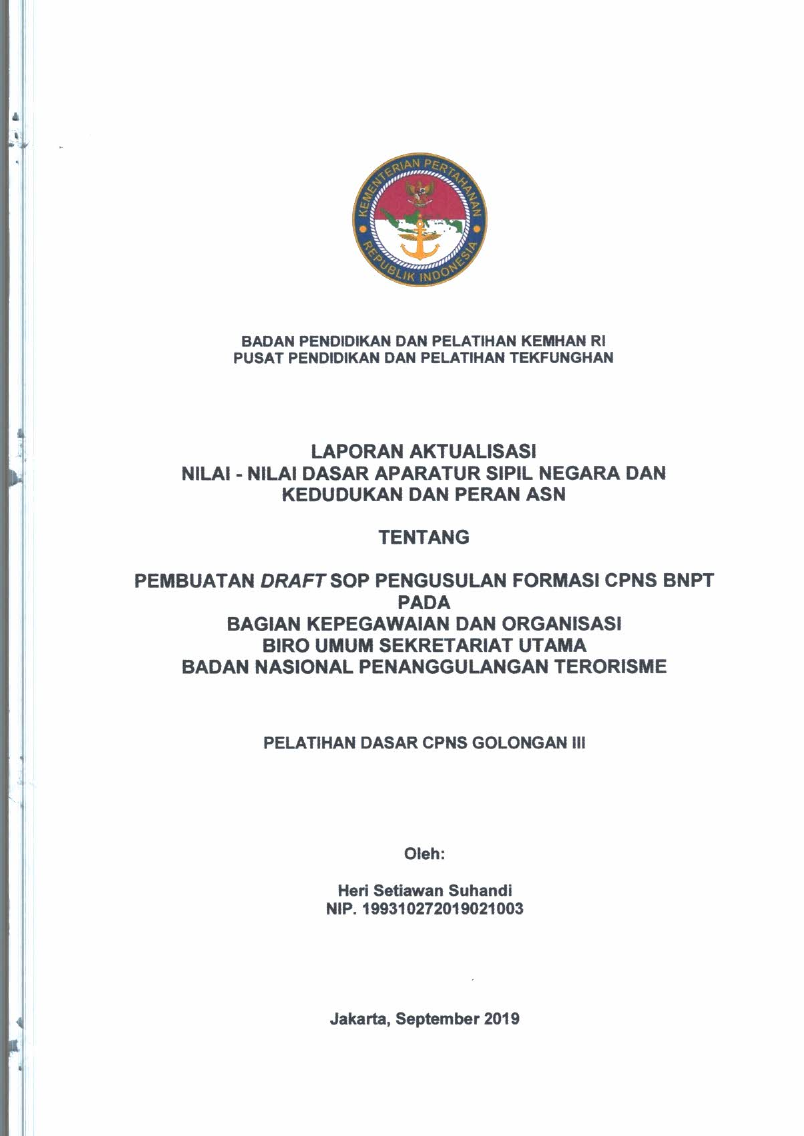 KEMENTERIAN PERTAHANAN
REPUBLIK INDONESIA

BADAN PENDIDIKAN DAN PELATIHAN KEMHAN RI
PUSAT PENDIDIKAN DAN PELATIHAN TEKFUNGHAN

LAPORAN AKTUALISASI
NILAI - NILAI DASAR APARATUR SIPIL NEGARA DAN KEDUDUKAN DAN PERAN ASN

TENTANG

PEMBUATAN DRAFT SOP PENGUSULAN FORMASI CPNS BNPT
PADA
BAGIAN KEPEGAWAIAN DAN ORGANISASI
BIRO UMUM SEKRETARIAT UTAMA
BADAN NASIONAL PENANGGULANGAN TERORISME

PELATIHAN DASAR CPNS GOLONGAN III

Oleh:

Heri Setiawan Suhandi
NIP. 199310272019021003

Jakarta, September 2019